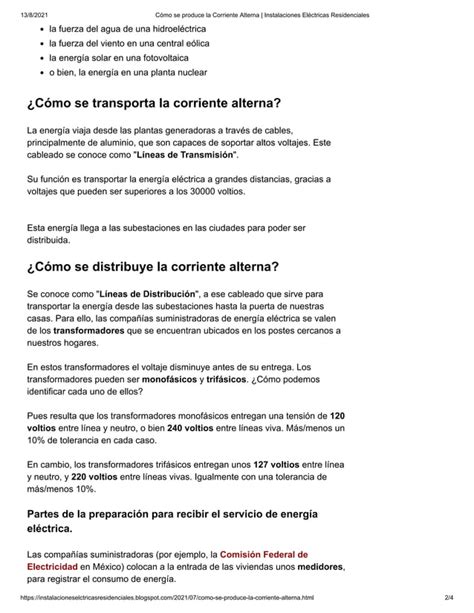 13/8/2021 Cómo se produce la Corriente Alterna | Instalaciones Eléctricas Residenciales

- la fuerza del agua de una hidroeléctrica
- la fuerza del viento en una central eólica
- la energía solar en una fotovoltaica
- o bien, la energía en una planta nuclear

¿Cómo se transporta la corriente alterna?

La energía viaja desde las plantas generadoras a través de cables, principalmente de aluminio, que son capaces de soportar altos voltajes. Este cableado se conoce como "Líneas de Transmisión".

Su función es transportar la energía eléctrica a grandes distancias, gracias a voltajes que pueden ser superiores a los 30000 voltios.

Esta energía llega a las subestaciones en las ciudades para poder ser distribuida.

¿Cómo se distribuye la corriente alterna?

Se conoce como "Líneas de Distribución", a ese cableado que sirve para transportar la energía desde las subestaciones hasta la puerta de nuestras casas. Para ello, las compañías suministradoras de energía eléctrica se valen de los transformadores que se encuentran ubicados en los postes cercanos a nuestros hogares.

En estos transformadores el voltaje disminuye antes de su entrega. Los transformadores pueden ser monofásicos y trifásicos. ¿Cómo podemos identificar cada uno de ellos?

Pues resulta que los transformadores monofásicos entregan una tensión de 120 voltios entre línea y neutro, o bien 240 voltios entre líneas viva. Más/menos un 10% de tolerancia en cada caso.

En cambio, los transformadores trifásicos entregan unos 127 voltios entre línea y neutro, y 220 voltios entre líneas vivas. Igualmente con una tolerancia de más/menos 10%.

Partes de la preparación para recibir el servicio de energía eléctrica.

Las compañías suministradoras (por ejemplo, la Comisión Federal de Electricidad en México) colocan a la entrada de las viviendas unos medidores, para registrar el consumo de energía.

https://instalacioneselctricasresidenciales.blogspot.com/2021/07/como-se-produce-la-corriente-alterna.html 2/4